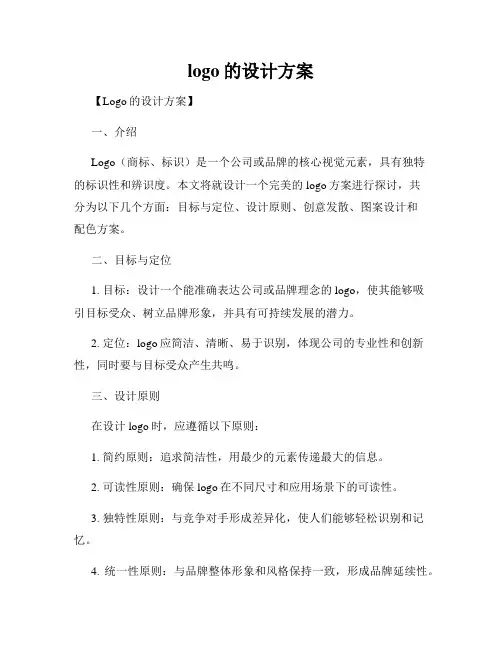 logo 的设计方案

【Logo 的设计方案】

一、介绍

Logo（商标、标识）是一个公司或品牌的核心视觉元素，具有独特的标识性和辨识度。本文将就设计一个完美的 logo 方案进行探讨，共分为以下几个方面：目标与定位、设计原则、创意发散、图案设计和配色方案。

二、目标与定位

1. 目标：设计一个能准确表达公司或品牌理念的 logo，使其能够吸引目标受众、树立品牌形象，并具有可持续发展的潜力。

2. 定位：logo 应简洁、清晰、易于识别，体现公司的专业性和创新性，同时要与目标受众产生共鸣。

三、设计原则

在设计 logo 时，应遵循以下原则：

1. 简约原则：追求简洁性，用最少的元素传递最大的信息。

2. 可读性原则：确保 logo 在不同尺寸和应用场景下的可读性。

3. 独特性原则：与竞争对手形成差异化，使人们能够轻松识别和记忆。

4. 统一性原则：与品牌整体形象和风格保持一致，形成品牌延续性。